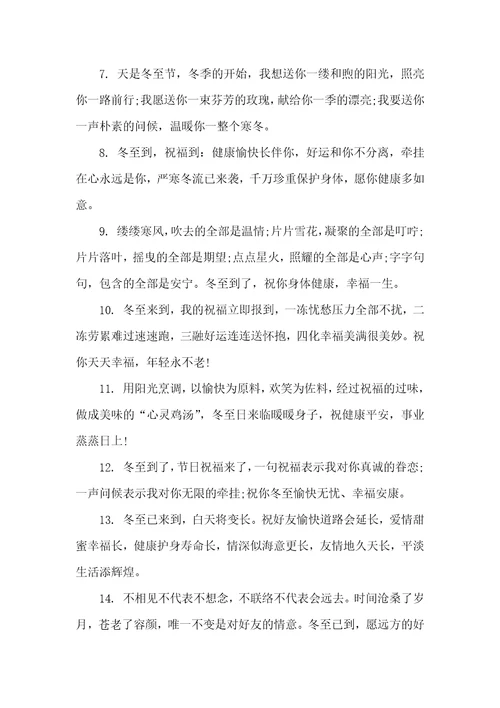 7. 天是冬至节，冬季的开始，我想送你一缕和煦的阳光，照亮你一路前行;我愿送你一束芬芳的玫瑰，献给你一季的漂亮;我要送你一声朴素的问候，温暖你一整个寒冬。

8. 冬至到，祝福到：健康愉快长伴你，好运和你不分离，牵挂在心永远是你，严寒冬流已来袭，千万珍重保护身体，愿你健康多如意。

9. 缕缕寒风，吹去的全部是温情;片片雪花，凝聚的全部是叮咛;片片落叶，摇曳的全部是期望;点点星火，照耀的全部是心声;字字句句，包含的全部是安宁。冬至到了，祝你身体健康，幸福一生。

10. 冬至来到，我的祝福立即报到，一冻忧愁压力全部不扰，二冻劳累难过速速跑，三融好运连连送怀抱，四化幸福美满很美妙。祝你天天幸福，年轻永不老!

11. 用阳光烹调，以愉快为原料，欢笑为佐料，经过祝福的过味，做成美味的“心灵鸡汤”，冬至日来临暖暖身子，祝健康平安，事业蒸蒸日上!

12. 冬至到了，节日祝福来了，一句祝福表示我对你真诚的眷恋;一声问候表示我对你无限的牵挂;祝你冬至愉快无忧、幸福安康。

13. 冬至已来到，白天将变长。祝好友愉快道路会延长，爱情甜蜜幸福长，健康护身寿命长，情深似海意更长，友情地久天长，平淡生活添辉煌。

14. 不相见不代表不想念，不联络不代表会远去。时间沧桑了岁月，苍老了容颜，唯一不变是对好友的情意。冬至已到，愿远方的好